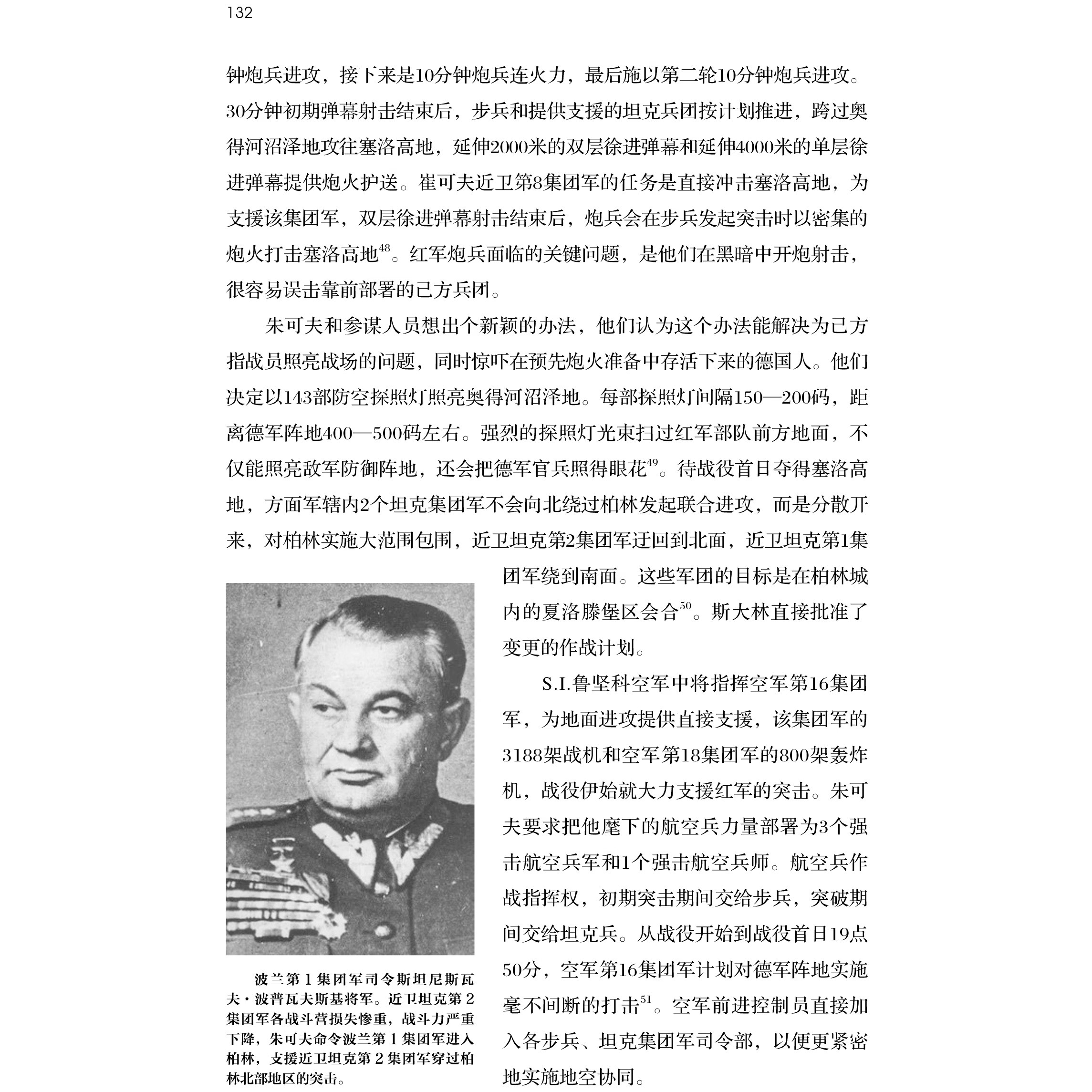 132

钟炮兵进攻，接下来是10分钟炮兵连火力，最后施以第二轮10分钟炮兵进攻。30分钟初期弹幕射击结束后，步兵和提供支援的坦克兵团按计划推进，跨过奥得河沼泽地攻往塞洛高地，延伸2000米的双层徐进弹幕和延伸4000米的单层徐进弹幕提供炮火护送。崔可夫近卫第8集团军的任务是直接冲击塞洛高地，为支援该集团军，双层徐进弹幕射击结束后，炮兵会在步兵发起突击时以密集的炮火打击塞洛高地$^{48}$。红军炮兵面临的关键问题，是他们在黑暗中开炮射击，很容易误击靠前部署的己方兵团。

朱可夫和参谋人员想出个新颖的办法，他们认为这个办法能解决为己方指战员照亮战场的问题，同时惊吓在预先炮火准备中存活下来的德国人。他们决定以143部防空探照灯照亮奥得河沼泽地。每部探照灯间隔150—200码，距离德军阵地400—500码左右。强烈的探照灯光束扫过红军部队前方地面，不仅能照亮敌军防御阵地，还会把德军官兵照得眼花$^{49}$。待战役首日夺得塞洛高地，方面军辖内2个坦克集团军不会向北绕过柏林发起联合进攻，而是分散开来，对柏林实施大范围包围，近卫坦克第2集团军迂回到北面，近卫坦克第1集团军绕到南面。这些军团的目标是在柏林城内的夏洛滕堡区会合$^{50}$。斯大林直接批准了变更的作战计划。

S.I.鲁坚科空军中将指挥空军第16集团军，为地面进攻提供直接支援，该集团军的3188架战机和空军第18集团军的800架轰炸机，战役伊始就大力支援红军的突击。朱可夫要求把他麾下的航空兵力量部署为3个强击航空兵军和1个强击航空兵师。航空兵作战指挥权，初期突击期间交给步兵，突破期间交给坦克兵。从战役开始到战役首日19点50分，空军第16集团军计划对德军阵地实施毫不间断的打击$^{51}$。空军前进控制员直接加入各步兵、坦克集团军司令部，以便更紧密地实施地空协同。

波兰第1集团军司令斯坦尼斯瓦夫·波普瓦夫斯基将军。近卫坦克第2集团军各战斗营损失惨重，战斗力严重下降，朱可夫命令波兰第1集团军进入柏林，支援近卫坦克第2集团军穿过柏林北部地区的突击。